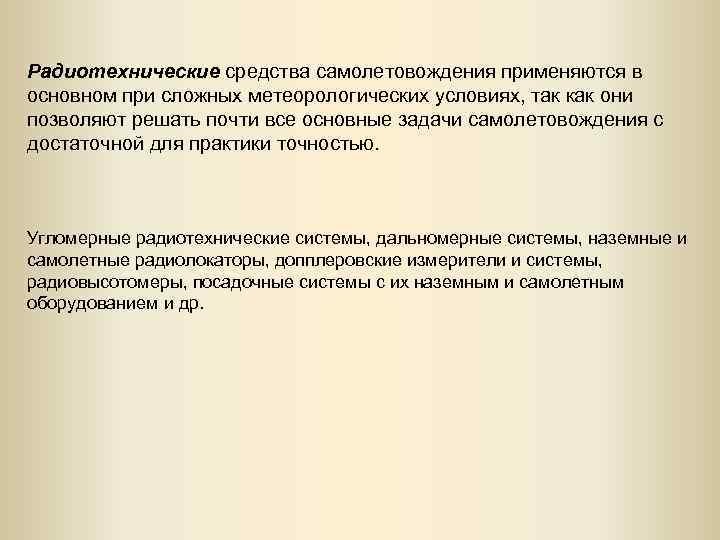 Радиотехнические средства самолетовождения применяются в основном при сложных метеорологических условиях, так как они позволяют решать почти все основные задачи самолетовождения с достаточной для практики точностью.

Угломерные радиотехнические системы, дальномерные системы, наземные и самолетные радиолокаторы, допплеровские измерители и системы, радиовысотомеры, посадочные системы с их наземным и самолетным оборудованием и др.